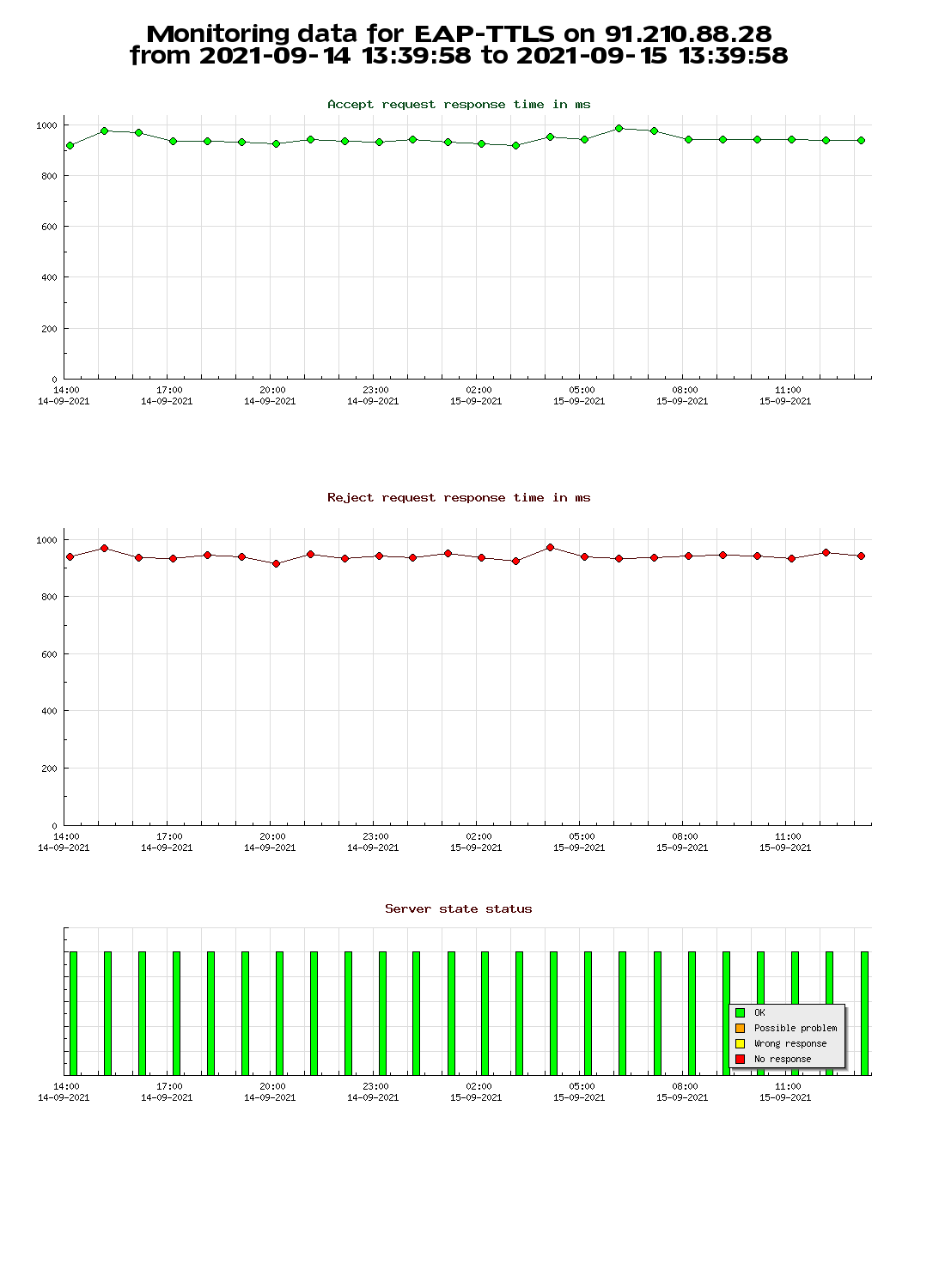 Monitoring data for EAP-TTLS on 91.210.88.28
from 2021-09-14 13:39:58 to 2021-09-15 13:39:58

Accept request response time in ms

1000
800
600
400
200
0

14:00 14-09-2021
17:00 14-09-2021
20:00 14-09-2021
23:00 14-09-2021
02:00 15-09-2021
05:00 15-09-2021
08:00 15-09-2021
11:00 15-09-2021

Reject request response time in ms

1000
800
600
400
200
0

14:00 14-09-2021
17:00 14-09-2021
20:00 14-09-2021
23:00 14-09-2021
02:00 15-09-2021
05:00 15-09-2021
08:00 15-09-2021
11:00 15-09-2021

Server state status

OK
Possible problem
Wrong response
No response

14:00 14-09-2021
17:00 14-09-2021
20:00 14-09-2021
23:00 14-09-2021
02:00 15-09-2021
05:00 15-09-2021
08:00 15-09-2021
11:00 15-09-2021